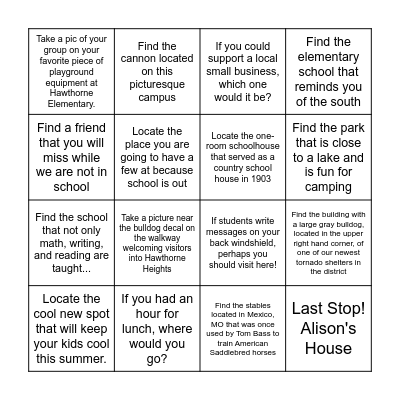 | | | | |
|---|---|---|---|
| Take a pic of your group on your favorite piece of playground equipment at Hawthorne Elementary. | Find the cannon located on this picturesque campus | If you could support a local small business, which one would it be? | Find the elementary school that reminds you of the south |
| Find a friend that you will miss while we are not in school | Locate the place you are going to have a few at because school is out | Locate the one-room schoolhouse that served as a country school house in 1903 | Find the park that is close to a lake and is fun for camping |
| Find the school that not only math, writing, and reading are taught... | Take a picture near the bulldog decal on the walkway welcoming visitors into Hawthorne Heights | If students write messages on your back windshield, perhaps you should visit here! | Find the building with a large gray bulldog, located in the upper right hand corner, of one of our newest tornado shelters in the district |
| Locate the cool new spot that will keep your kids cool this summer. | If you had an hour for lunch, where would you go? | Find the stables located in Mexico, MO that was once used by Tom Bass to train American Saddlebred horses | Last Stop! Alison's House |